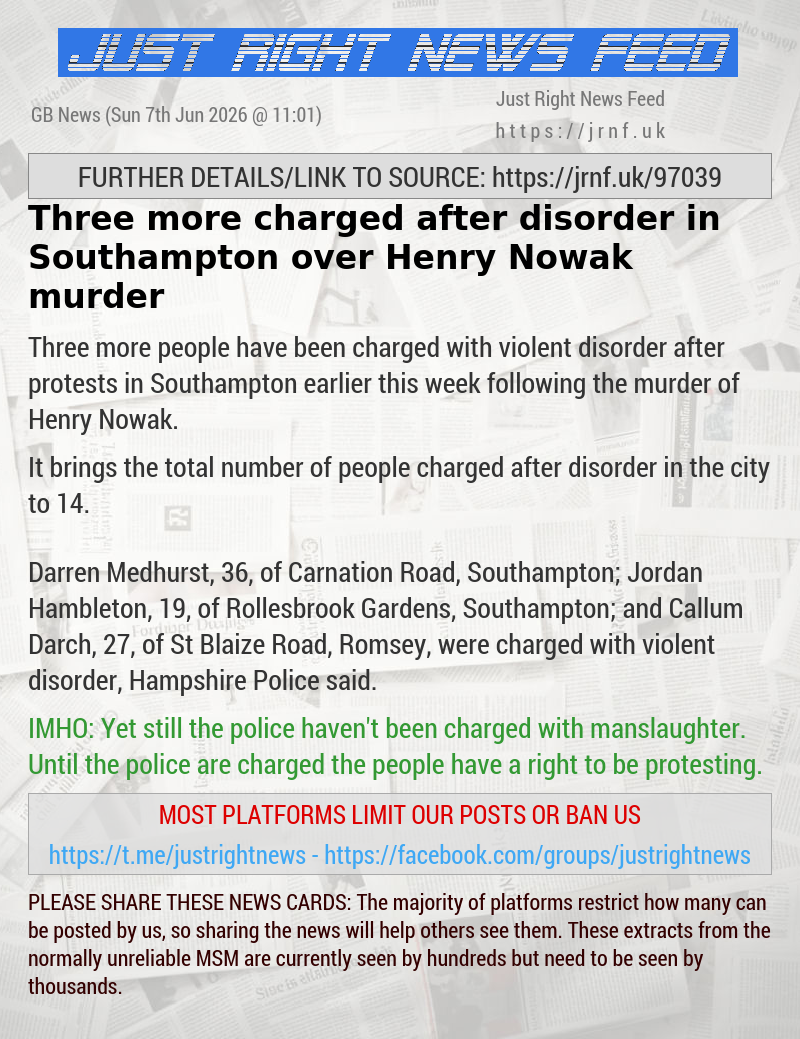 JUST RIGHT NEWS FEED

GB News (Sun 7th Jun 2026 @ 11:01)

Just Right News Feed
https://jrnf.uk

FURTHER DETAILS/LINK TO SOURCE: https://jrnf.uk/97039

Three more charged after disorder in Southampton over Henry Nowak murder

Three more people have been charged with violent disorder after protests in Southampton earlier this week following the murder of Henry Nowak.

It brings the total number of people charged after disorder in the city to 14.

Darren Medhurst, 36, of Carnation Road, Southampton; Jordan Hambleton, 19, of Rollesbrook Gardens, Southampton; and Callum Darch, 27, of St Blaize Road, Romsey, were charged with violent disorder, Hampshire Police said.

IMHO: Yet still the police haven't been charged with manslaughter. Until the police are charged the people have a right to be protesting.

MOST PLATFORMS LIMIT OUR POSTS OR BAN US

https://t.me/justrightnews - https://facebook.com/groups/justrightnews

PLEASE SHARE THESE NEWS CARDS: The majority of platforms restrict how many can be posted by us, so sharing the news will help others see them. These extracts from the normally unreliable MSM are currently seen by hundreds but need to be seen by thousands.